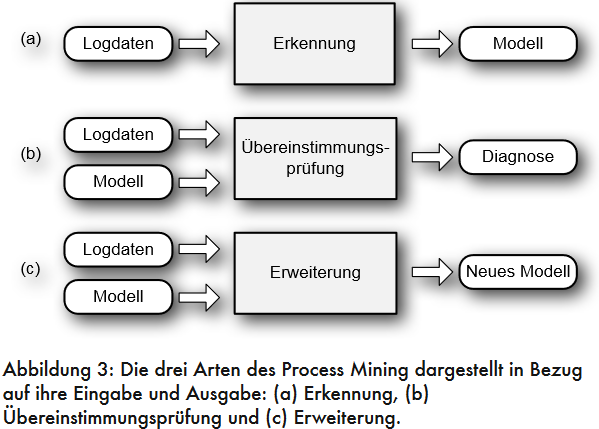 (a) Logdaten Erkennung Modell

(b) Logdaten Modell Übereinstimmungsprüfung Diagnose

(c) Logdaten Modell Erweiterung Neues Modell

Abbildung 3: Die drei Arten des Process Mining dargestellt in Bezug auf ihre Eingabe und Ausgabe: (a) Erkennung, (b) Übereinstimmungsprüfung und (c) Erweiterung.